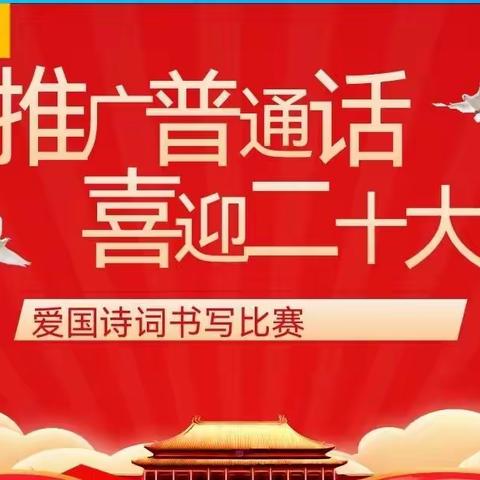 推广普通话
喜迎二十大

爱国诗词书写比赛